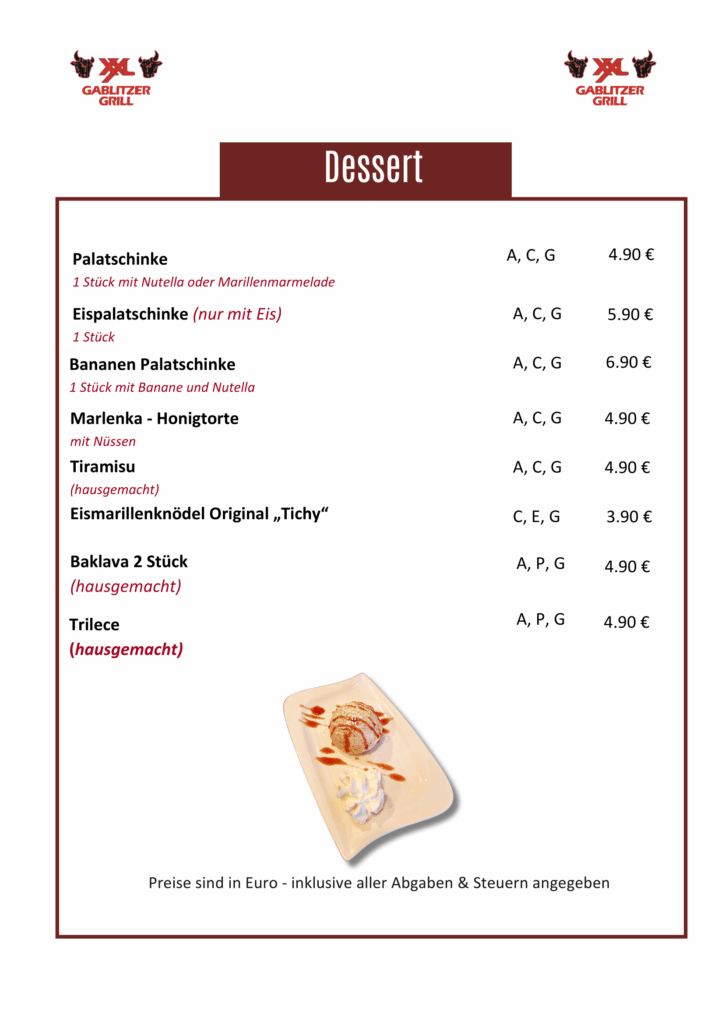 XXL GABLITZER GRILL

XXL GABLITZER GRILL

Dessert

Palatschinke A, C, G 4.90 €
1 Stück mit Nutella oder Marillenmarmelade

Eispalatschinke (nur mit Eis) A, C, G 5.90 €
1 Stück

Bananen Palatschinke A, C, G 6.90 €
1 Stück mit Banane und Nutella

Marlenka - Honigtorte A, C, G 4.90 €
mit Nüssen

Tiramisu A, C, G 4.90 €
(hausgemacht)

Eismarillenknödel Original „Tichy“ C, E, G 3.90 €

Baklava 2 Stück A, P, G 4.90 €
(hausgemacht)

Trilece A, P, G 4.90 €
(hausgemacht)

Preise sind in Euro - inklusive aller Abgaben & Steuern angegeben